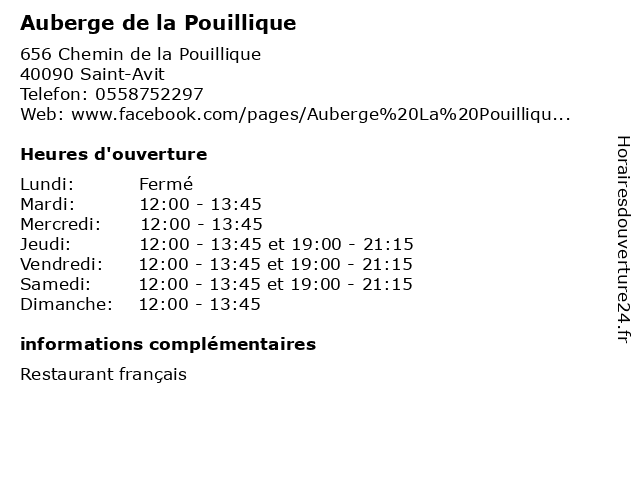 Auberge de la Pouillique

656 Chemin de la Pouillique
40090 Saint-Avit
Telefon: 0558752297
Web: www.facebook.com/pages/Auberge%20La%20Pouilliqu...

Heures d'ouverture

Lundi: Fermé
Mardi: 12:00 - 13:45
Mercredi: 12:00 - 13:45
Jeudi: 12:00 - 13:45 et 19:00 - 21:15
Vendredi: 12:00 - 13:45 et 19:00 - 21:15
Samedi: 12:00 - 13:45 et 19:00 - 21:15
Dimanche: 12:00 - 13:45

informations complémentaires

Restaurant français

Horairesdouverture24.fr